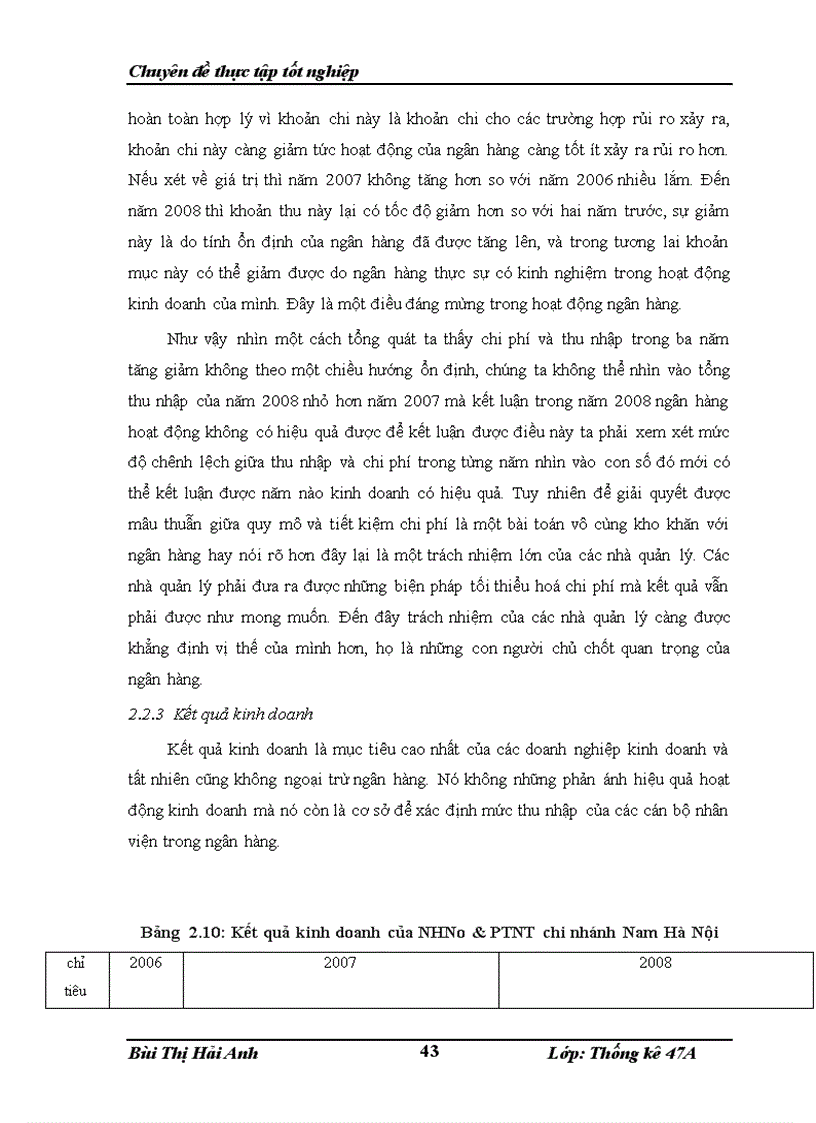 Chuyên đề thực tập tốt nghiệp

hoàn toàn hợp lý vì khoản chi này là khoản chi cho các trường hợp rủi ro xảy ra, khoản chi này càng giảm tức hoạt động của ngân hàng càng tốt ít xảy ra rủi ro hơn. Nếu xét về giá trị thì năm 2007 không tăng hơn so với năm 2006 nhiều lắm. Đến năm 2008 thì khoản thu này lại có tốc độ giảm hơn so với hai năm trước, sự giảm này là do tính ổn định của ngân hàng đã được tăng lên, và trong tương lai khoản mục này có thể giảm được do ngân hàng thực sự có kinh nghiệm trong hoạt động kinh doanh của mình. Đây là một điều đáng mừng trong hoạt động ngân hàng.

Như vậy nhìn một cách tổng quát ta thấy chi phí và thu nhập trong ba năm tăng giảm không theo một chiều hướng ổn định, chúng ta không thể nhìn vào tổng thu nhập của năm 2008 nhỏ hơn năm 2007 mà kết luận trong năm 2008 ngân hàng hoạt động không có hiệu quả được để kết luận được điều này ta phải xem xét mức độ chênh lệch giữa thu nhập và chi phí trong từng năm nhìn vào con số đó mới có thể kết luận được năm nào kinh doanh có hiệu quả. Tuy nhiên để giải quyết được mâu thuẫn giữa quy mô và tiết kiệm chi phí là một bài toán vô cùng kho khăn với ngân hàng hay nói rõ hơn đây lại là một trách nhiệm lớn của các nhà quản lý. Các nhà quản lý phải đưa ra được những biện pháp tối thiểu hoá chi phí mà kết quả vẫn phải được như mong muốn. Đến đây trách nhiệm của các nhà quản lý càng được khẳng định vị thế của mình hơn, họ là những con người chủ chốt quan trọng của ngân hàng.

2.2.3 Kết quả kinh doanh

Kết quả kinh doanh là mục tiêu cao nhất của các doanh nghiệp kinh doanh và tất nhiên cũng không ngoại trừ ngân hàng. Nó không những phản ánh hiệu quả hoạt động kinh doanh mà nó còn là cơ sở để xác định mức thu nhập của các cán bộ nhân viên trong ngân hàng.

Bảng 2.10: Kết quả kinh doanh của NHNo & PTNT chi nhánh Nam Hà Nội

| chỉ tiêu | 2006 | 2007 | 2008 |
|---|---|---|---|

Bùi Thị Hải Anh 43 Lớp: Thống kê 47A